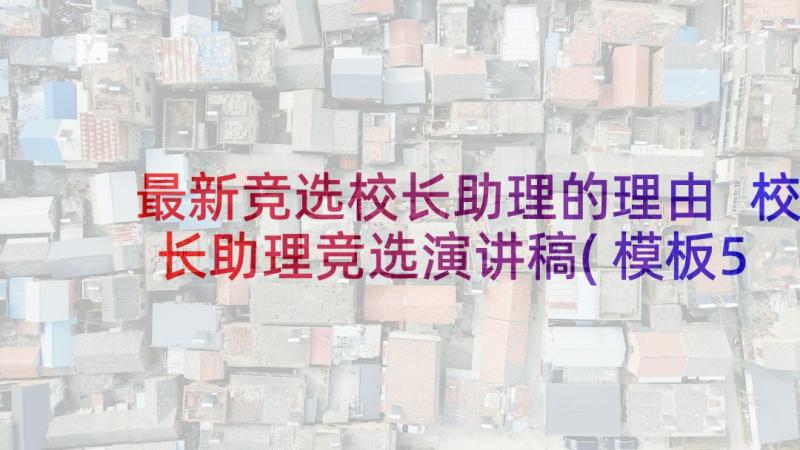 最新竞选校长助理的理由 校长助理竞选演讲稿(模板5